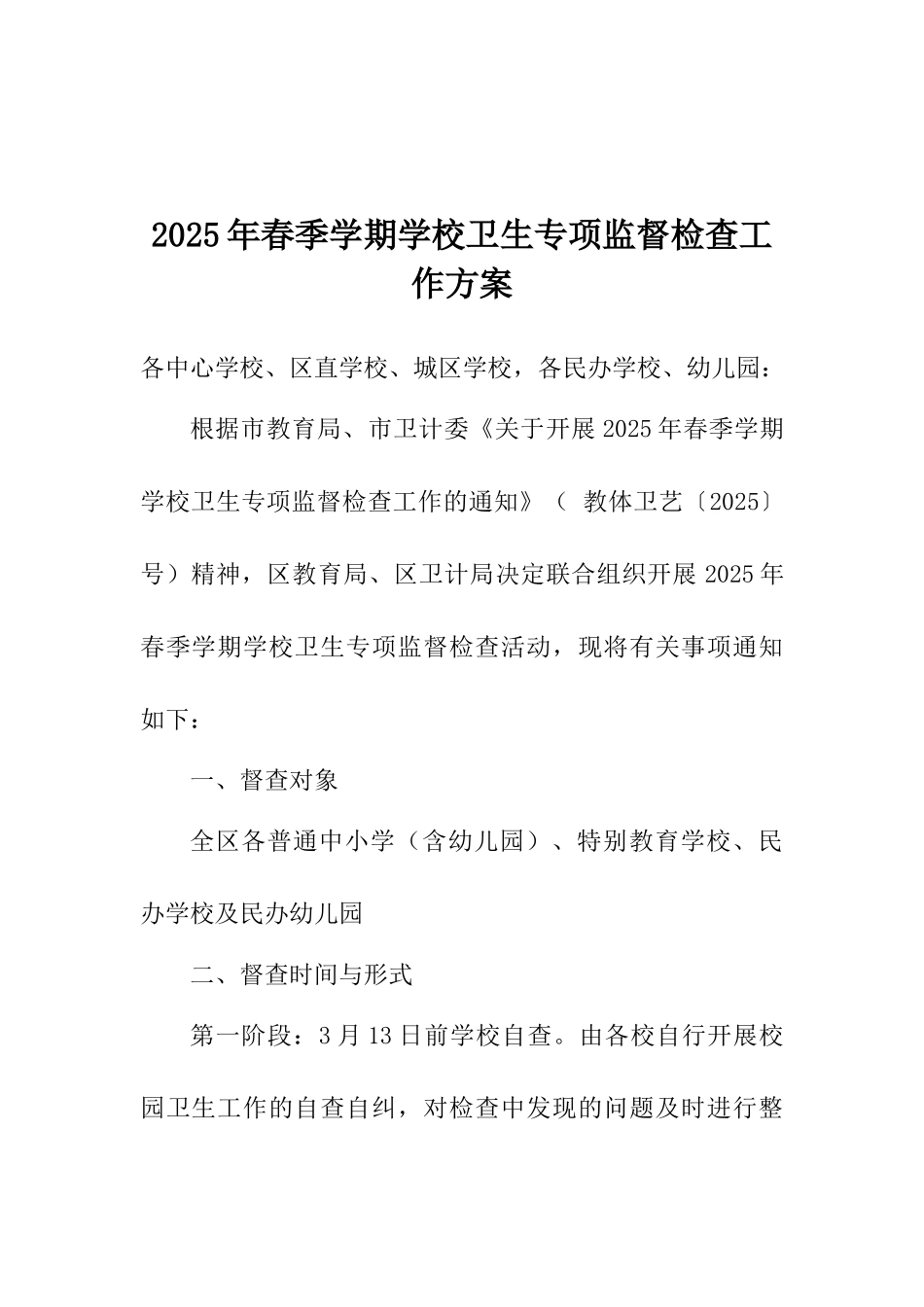 2025年春季学期学校卫生专项监督检查工作方案

各中心学校、区直学校、城区学校，各民办学校、幼儿园：

根据市教育局、市卫计委《关于开展2025年春季学期学校卫生专项监督检查工作的通知》（ 教体卫艺〔2025〕号）精神，区教育局、区卫计局决定联合组织开展2025年春季学期学校卫生专项监督检查活动，现将有关事项通知如下：

一、督查对象

全区各普通中小学（含幼儿园）、特别教育学校、民办学校及民办幼儿园

二、督查时间与形式

第一阶段：3月13日前学校自查。由各校自行开展校园卫生工作的自查自纠，对检查中发现的问题及时进行整